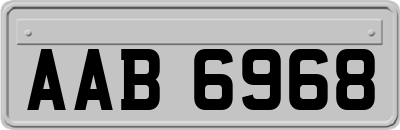 AAB 6968